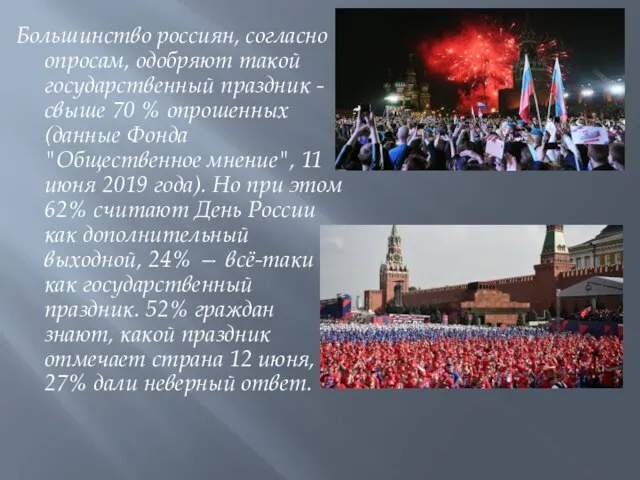 Большинство россиян, согласно опросам, одобряют такой государственный праздник - свыше 70 % опрошенных (данные Фонда "Общественное мнение", 11 июня 2019 года). Но при этом 62% считают День России как дополнительный выходной, 24% — всё-таки как государственный праздник. 52% граждан знают, какой праздник отмечает страна 12 июня, 27% дали неверный ответ.